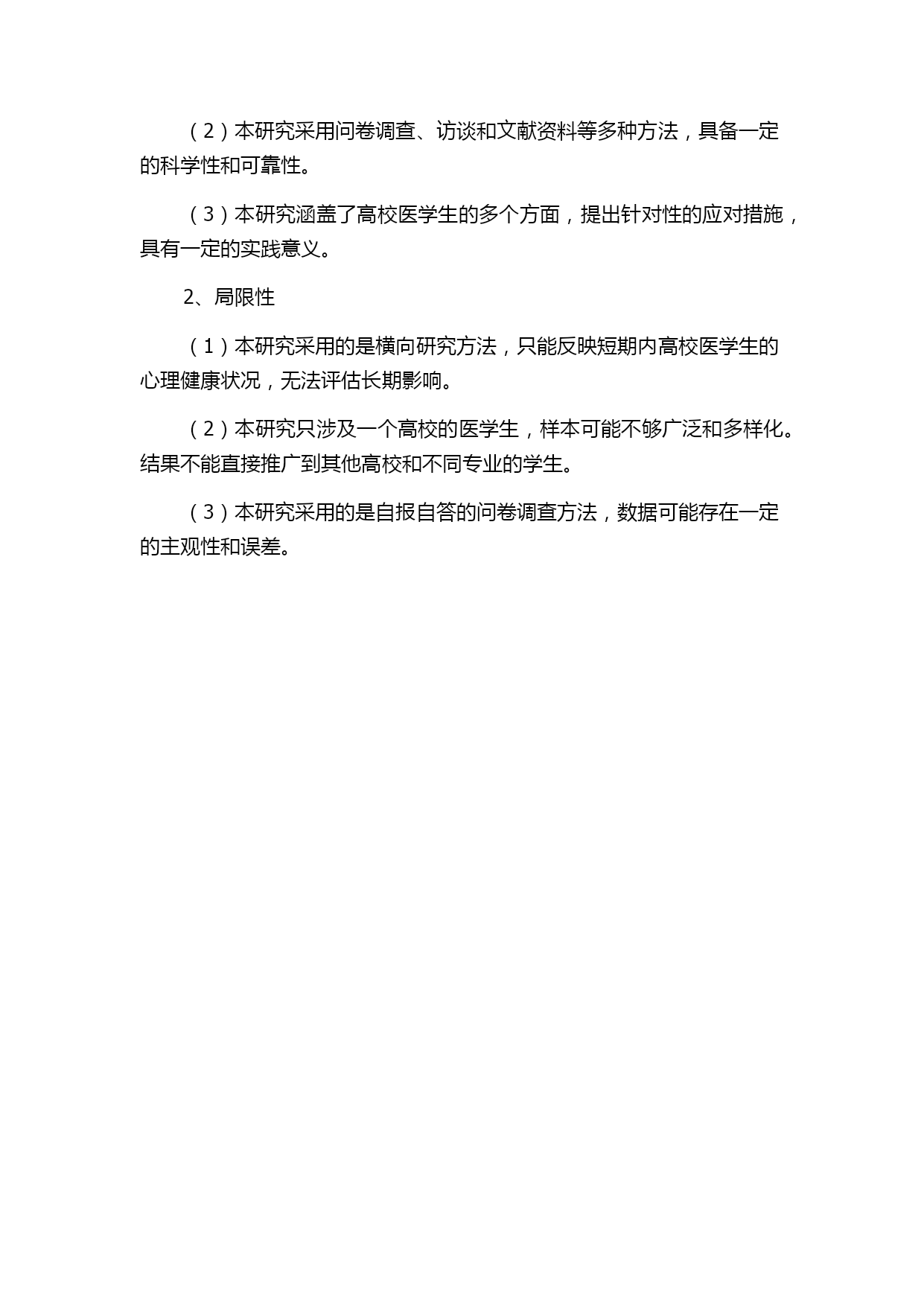 （2）本研究采用问卷调查、访谈和文献资料等多种方法，具备一定的科学性和可靠性。

（3）本研究涵盖了高校医学生的多个方面，提出针对性的应对措施，具有一定的实践意义。

2、局限性

（1）本研究采用的是横向研究方法，只能反映短期内高校医学生的心理健康状况，无法评估长期影响。

（2）本研究只涉及一个高校的医学生，样本可能不够广泛和多样化。结果不能直接推广到其他高校和不同专业的学生。

（3）本研究采用的是自报自答的问卷调查方法，数据可能存在一定的主观性和误差。